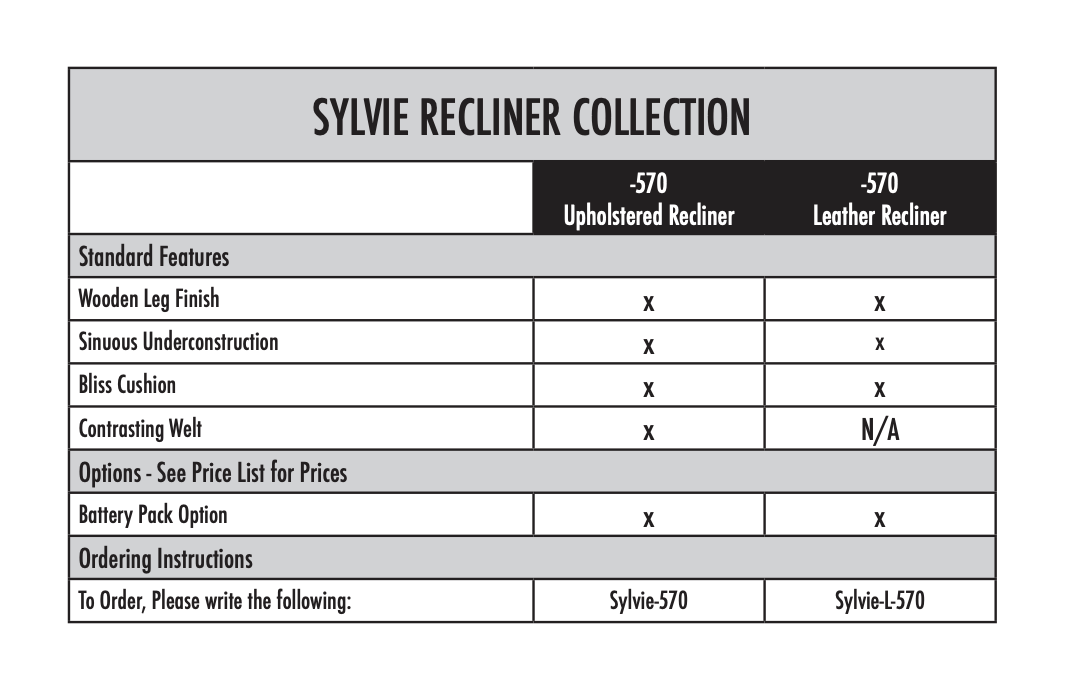 SYLVIE RECLINER COLLECTION

| | -570 Upholstered Recliner | -570 Leather Recliner |
|---|---|---|
| Standard Features | | |
| Wooden Leg Finish | x | x |
| Sinuous Underconstruction | x | x |
| Bliss Cushion | x | x |
| Contrasting Welt | x | N/A |
| Options - See Price List for Prices | | |
| Battery Pack Option | x | x |
| Ordering Instructions | | |
| To Order, Please write the following: | Sylvie-570 | Sylvie-L-570 |